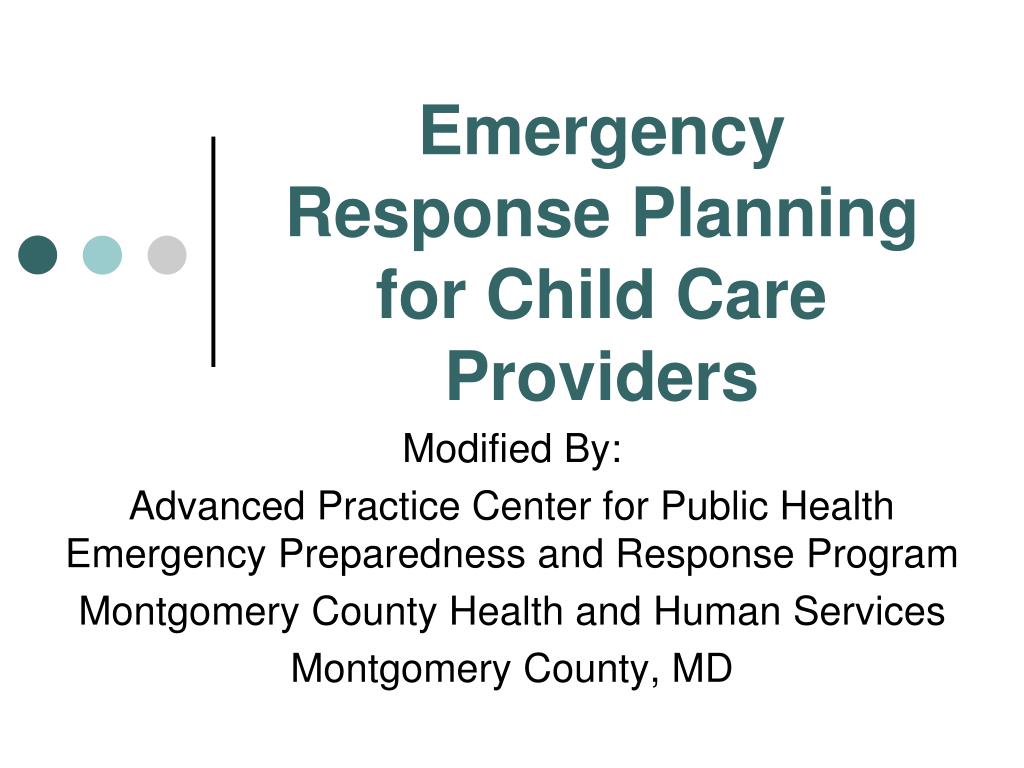 Emergency Response Planning for Child Care Providers

Modified By:

Advanced Practice Center for Public Health Emergency Preparedness and Response Program

Montgomery County Health and Human Services

Montgomery County, MD